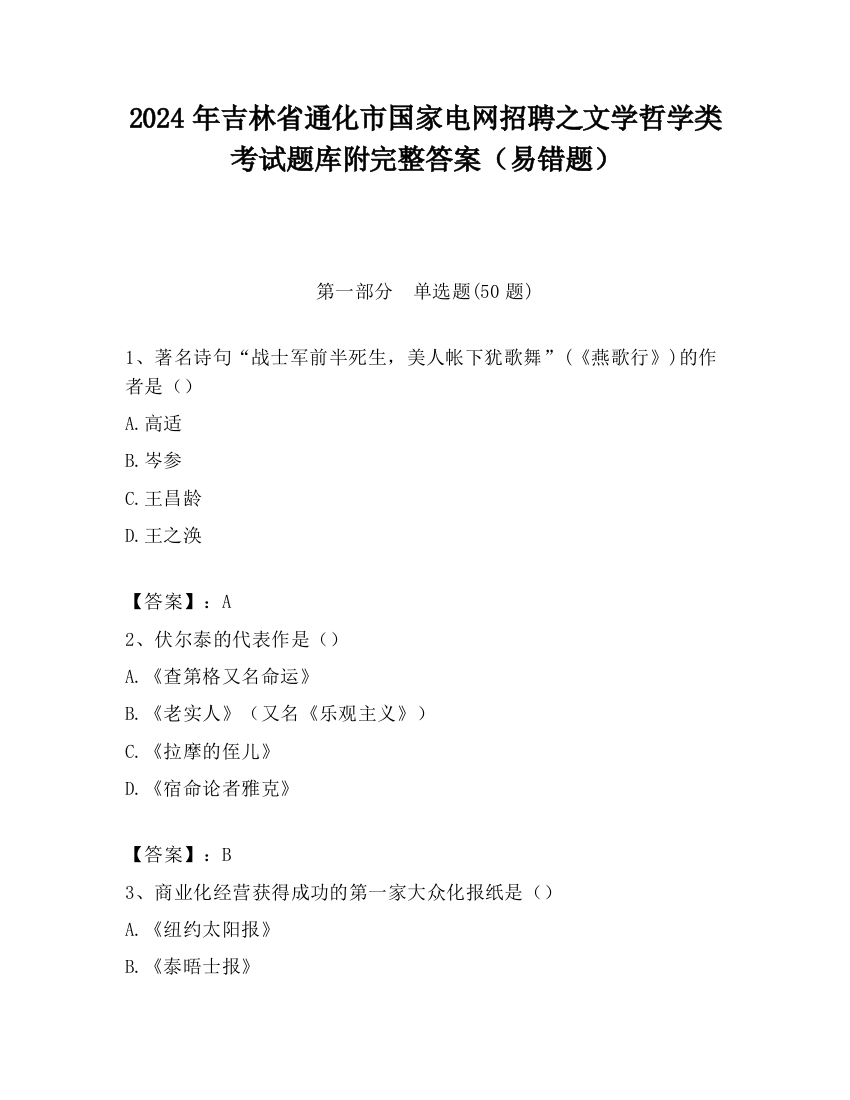 2024 年吉林省通化市国家电网招聘之文学哲学类考试题库附完整答案（易错题）

第一部分 单选题(50 题)

1、著名诗句“战士军前半死生，美人帐下犹歌舞”(《燕歌行》)的作者是（）

A.高适

B.岑参

C.王昌龄

D.王之涣

【答案】：A

2、伏尔泰的代表作是（）

A.《查第格又名命运》

B.《老实人》（又名《乐观主义》）

C.《拉摩的侄儿》

D.《宿命论者雅克》

【答案】：B

3、商业化经营获得成功的第一家大众化报纸是（）

A.《纽约太阳报》

B.《泰晤士报》